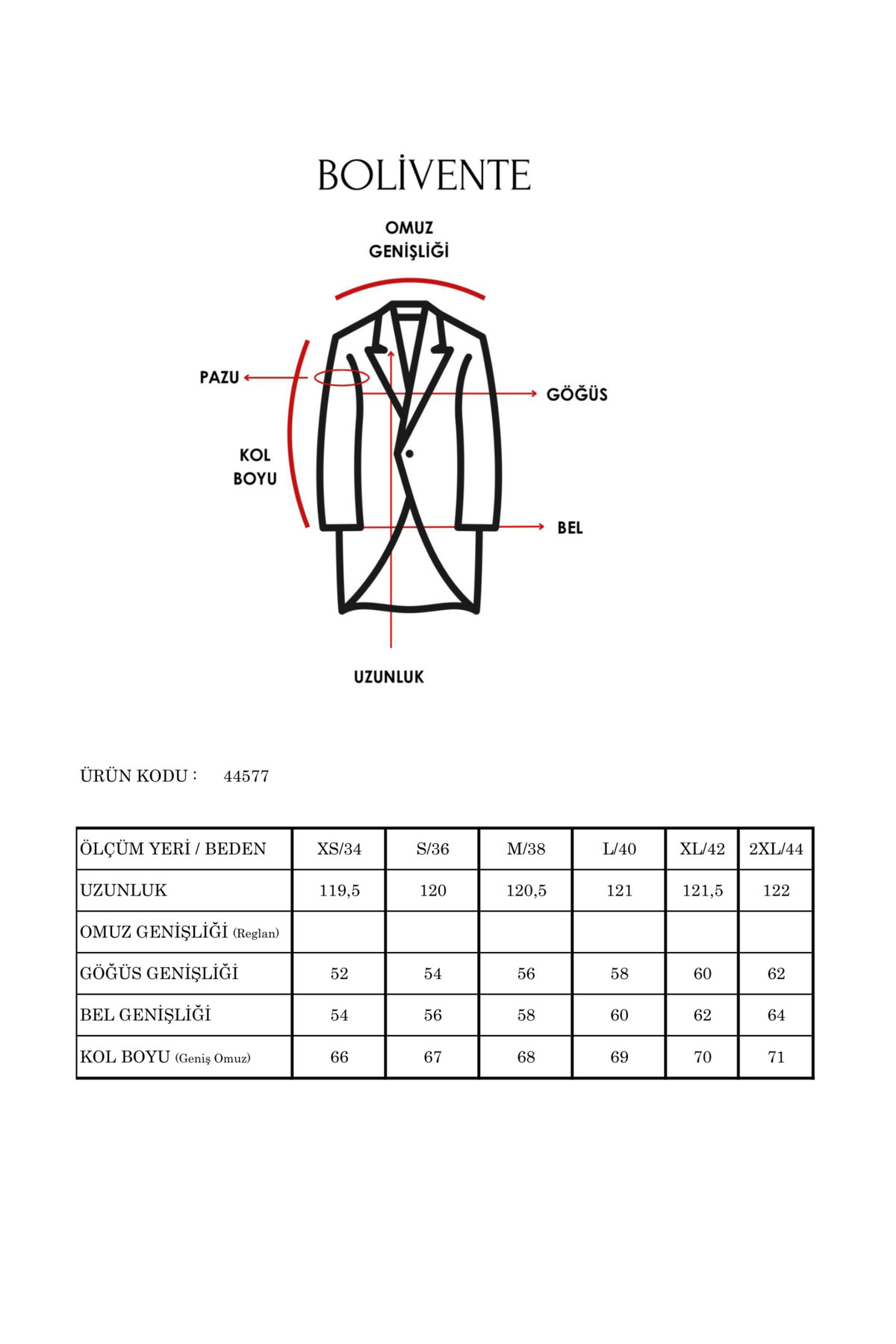 BOLİVENTE

OMUZ GENİŞLİĞİ

PAZU

GÖĞÜS

KOL BOYU

BEL

UZUNLUK

ÜRÜN KODU : 44577

| ÖLÇÜM YERİ / BEDEN | XS/34 | S/36 | M/38 | L/40 | XL/42 | 2XL/44 |
|---|---|---|---|---|---|---|
| UZUNLUK | 119,5 | 120 | 120,5 | 121 | 121,5 | 122 |
| OMUZ GENİŞLİĞİ (Reglan) | | | | | | |
| GÖĞÜS GENİŞLİĞİ | 52 | 54 | 56 | 58 | 60 | 62 |
| BEL GENİŞLİĞİ | 54 | 56 | 58 | 60 | 62 | 64 |
| KOL BOYU (Geniş Omuz) | 66 | 67 | 68 | 69 | 70 | 71 |